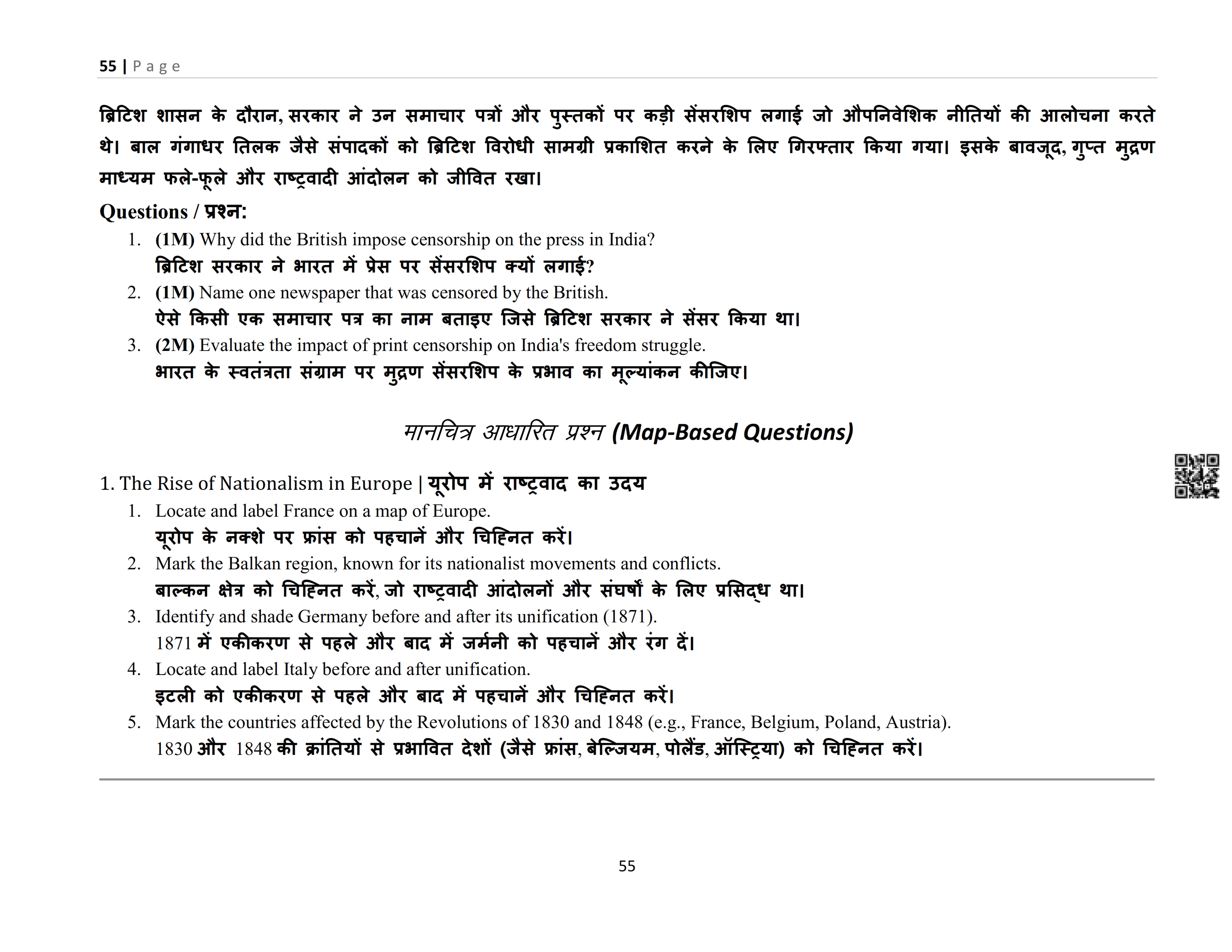 55 | Page

ब्रिटिश शासन के दौरान, सरकार ने उन समाचार पत्रों और पुस्तकों पर कड़ी सेंसरशिप लगाई जो औपनिवेशिक नीतियों की आलोचना करते थे। बाल गंगाधर तिलक जैसे संपादकों को ब्रिटिश विरोधी सामग्री प्रकाशित करने के लिए गिरफ्तार किया गया। इसके बावजूद, गुप्त मुद्रण माध्यम फले-फूले और राष्ट्रवादी आंदोलन को जीवित रखा।

Questions / प्रश्न:

1. (1M) Why did the British impose censorship on the press in India?
ब्रिटिश सरकार ने भारत में प्रेस पर सेंसरशिप क्यों लगाई?
2. (1M) Name one newspaper that was censored by the British.
ऐसे किसी एक समाचार पत्र का नाम बताइए जिसे ब्रिटिश सरकार ने सेंसर किया था।
3. (2M) Evaluate the impact of print censorship on India's freedom struggle.
भारत के स्वतंत्रता संग्राम पर मुद्रण सेंसरशिप के प्रभाव का मूल्यांकन कीजिए।

मानचित्र आधारित प्रश्न (Map-Based Questions)

1. The Rise of Nationalism in Europe | यूरोप में राष्ट्रवाद का उदय

1. Locate and label France on a map of Europe.
यूरोप के नक्शे पर फ्रांस को पहचानें और चिह्नित करें।
2. Mark the Balkan region, known for its nationalist movements and conflicts.
बाल्कन क्षेत्र को चिह्नित करें, जो राष्ट्रवादी आंदोलनों और संघर्षों के लिए प्रसिद्ध था।
3. Identify and shade Germany before and after its unification (1871).
1871 में एकीकरण से पहले और बाद में जर्मनी को पहचानें और रंग दें।
4. Locate and label Italy before and after unification.
इटली को एकीकरण से पहले और बाद में पहचानें और चिह्नित करें।
5. Mark the countries affected by the Revolutions of 1830 and 1848 (e.g., France, Belgium, Poland, Austria).
1830 और 1848 की क्रांतियों से प्रभावित देशों (जैसे फ्रांस, बेल्जियम, पोलैंड, ऑस्ट्रिया) को चिह्नित करें।

55